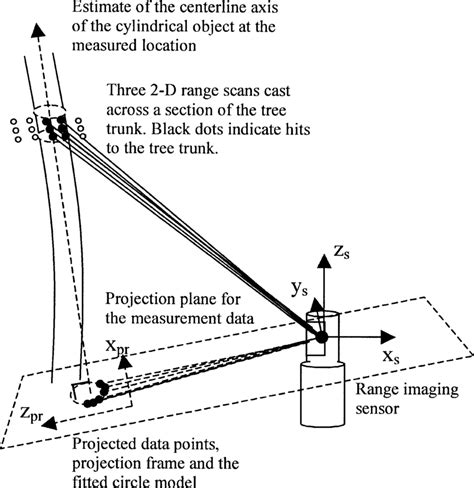 Estimate of the centerline axis of the cylindrical object at the measured location

Three 2-D range scans cast across a section of the tree trunk. Black dots indicate hits to the tree trunk.

$z_s$

$y_s$

Projection plane for the measurement data

$x_{pr}$

$x_s$

Range imaging sensor

$z_{pr}$

Projected data points, projection frame and the fitted circle model